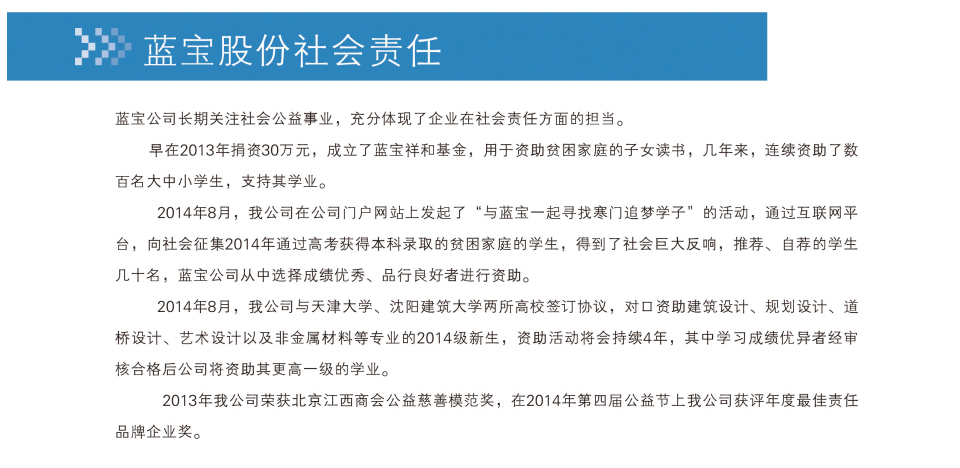 蓝宝股份社会责任

蓝宝公司长期关注社会公益事业，充分体现了企业在社会责任方面的担当。

早在2013年捐资30万元，成立了蓝宝祥和基金，用于资助贫困家庭的子女读书，几年来，连续资助了数百名大中小学生，支持其学业。

2014年8月，我公司在公司门户网站上发起了“与蓝宝一起寻找寒门追梦学子”的活动，通过互联网平台，向社会征集2014年通过高考获得本科录取的贫困家庭的学生，得到了社会巨大反响，推荐、自荐的学生几十名，蓝宝公司从中选择成绩优秀、品行良好者进行资助。

2014年8月，我公司与天津大学、沈阳建筑大学两所高校签订协议，对口资助建筑设计、规划设计、道桥设计、艺术设计以及非金属材料等专业的2014级新生，资助活动将会持续4年，其中学习成绩优异者经审核合格后公司将资助其更高一级的学业。

2013年我公司荣获北京江西商会公益慈善模范奖，在2014年第四届公益节上我公司获评年度最佳责任品牌企业奖。